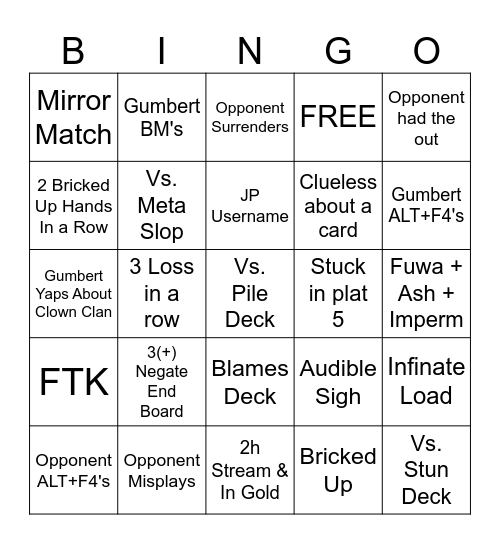 | B | I | N | G | O |
|---|---|---|---|---|
| Mirror Match | Gumbert BM's | Opponent Surrenders | FREE | Opponent had the out |
| 2 Bricked Up Hands In a Row | Vs. Meta Slop | JP Username | Clueless about a card | Gumbert ALT+F4's |
| Gumbert Yaps About Clown Clan | 3 Loss in a row | Vs. Pile Deck | Stuck in plat 5 | Fuwa + Ash + Imperm |
| FTK | 3(+) Negate End Board | Blames Deck | Audible Sigh | Infinate Load |
| Opponent ALT+F4's | Opponent Misplays | 2h Stream & In Gold | Bricked Up | Vs. Stun Deck |